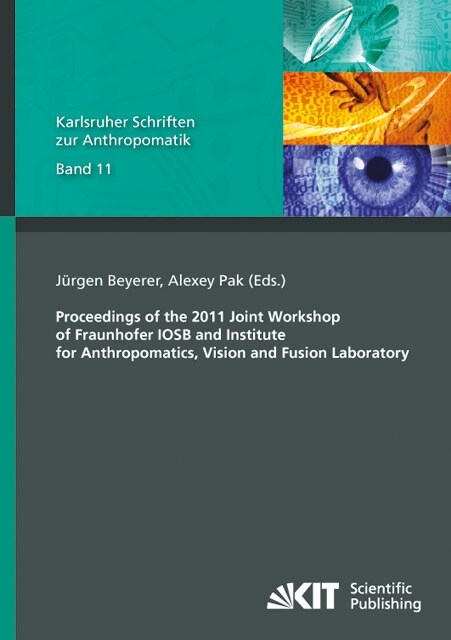 Karlsruher Schriften zur Anthropomatik

Band 11

Jürgen Beyerer, Alexey Pak (Eds.)

Proceedings of the 2011 Joint Workshop of Fraunhofer IOSB and Institute for Anthropomatics, Vision and Fusion Laboratory

KIT Scientific Publishing